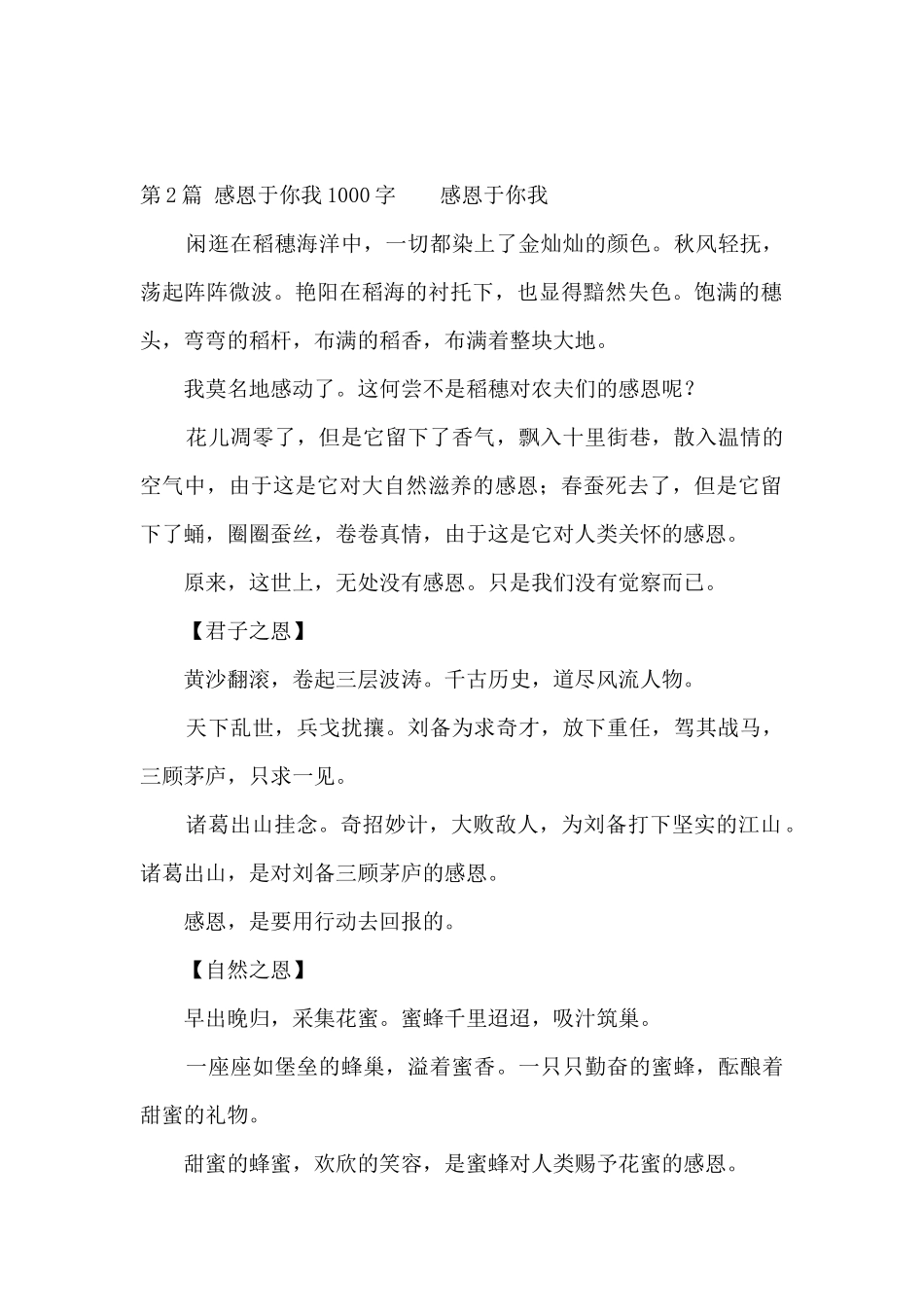 第2篇 感恩于你我1000字 感恩于你我

闲逛在稻穗海洋中，一切都染上了金灿灿的颜色。秋风轻抚，荡起阵阵微波。艳阳在稻海的衬托下，也显得黯然失色。饱满的穗头，弯弯的稻杆，布满的稻香，布满着整块大地。

我莫名地感动了。这何尝不是稻穗对农夫们的感恩呢？

花儿凋零了，但是它留下了香气，飘入十里街巷，散入温情的空气中，由于这是它对大自然滋养的感恩；春蚕死去了，但是它留下了蛹，圈圈蚕丝，卷卷真情，由于这是它对人类关怀的感恩。

原来，这世上，无处没有感恩。只是我们没有觉察而已。

【君子之恩】

黄沙翻滚，卷起三层波涛。千古历史，道尽风流人物。

天下乱世，兵戈扰攘。刘备为求奇才，放下重任，驾其战马，三顾茅庐，只求一见。

诸葛出山挂念。奇招妙计，大败敌人，为刘备打下坚实的江山。诸葛出山，是对刘备三顾茅庐的感恩。

感恩，是要用行动去回报的。

【自然之恩】

早出晚归，采集花蜜。蜜蜂千里迢迢，吸汁筑巢。

一座座如堡垒的蜂巢，溢着蜜香。一只只勤奋的蜜蜂，酝酿着甜蜜的礼物。

甜蜜的蜂蜜，欢欣的笑容，是蜜蜂对人类赐予花蜜的感恩。